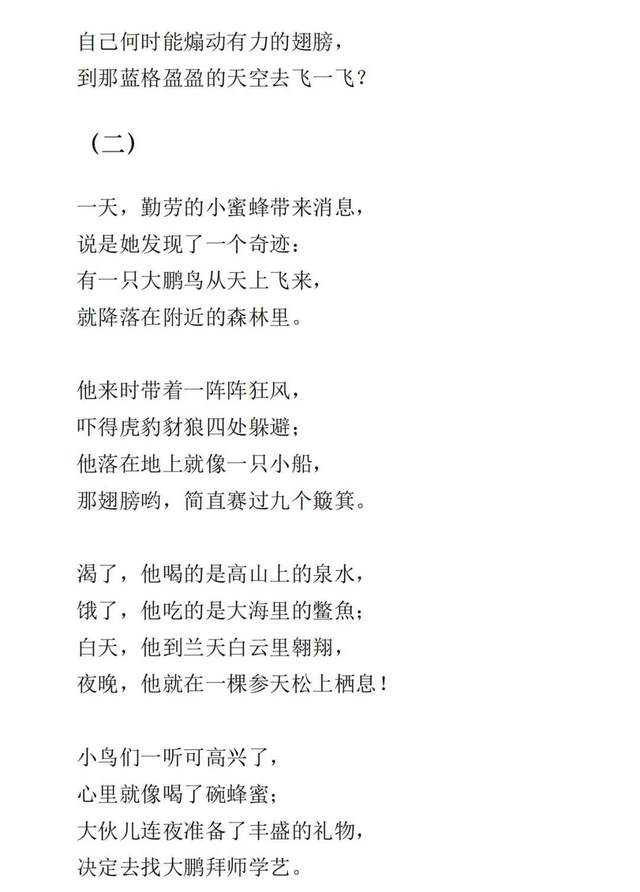 自己何时能煽动有力的翅膀，
到那蓝格盈盈的天空去飞一飞？

（二）

一天，勤劳的小蜜蜂带来消息，
说是她发现了一个奇迹：
有一只大鹏鸟从天上飞来，
就降落在附近的森林里。

他来时带着一阵阵狂风，
吓得虎豹豺狼四处躲避；
他落在地上就像一只小船，
那翅膀哟，简直赛过九个簸箕。

渴了，他喝的是高山上的泉水，
饿了，他吃的是大海里的鳖魚；
白天，他到兰天白云里翱翔，
夜晚，他就在一棵参天松上栖息！

小鸟们一听可高兴了，
心里就像喝了碗蜂蜜；
大伙儿连夜准备了丰盛的礼物，
决定去找大鹏拜师学艺。